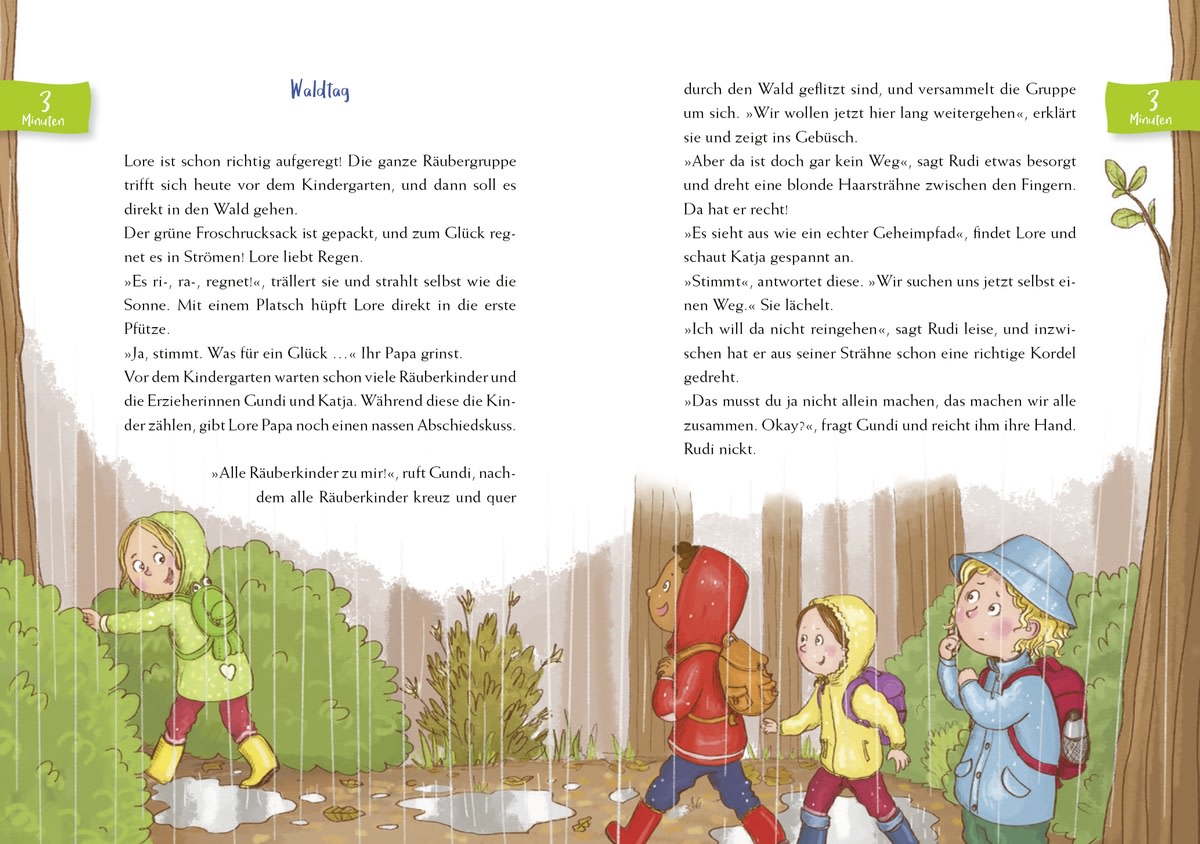 3 Minuten

Waldtag

Lore ist schon richtig aufgeregt! Die ganze Räubergruppe trifft sich heute vor dem Kindergarten, und dann soll es direkt in den Wald gehen.
Der grüne Froschrucksack ist gepackt, und zum Glück regnet es in Strömen! Lore liebt Regen.
»Es ri-, ra-, regnet!«, trällert sie und strahlt selbst wie die Sonne. Mit einem Platsch hüpft Lore direkt in die erste Pfütze.
»Ja, stimmt. Was für ein Glück …« Ihr Papa grinst.
Vor dem Kindergarten warten schon viele Räuberkinder und die Erzieherinnen Gundi und Katja. Während diese die Kinder zählen, gibt Lore Papa noch einen nassen Abschiedskuss.

»Alle Räuberkinder zu mir!«, ruft Gundi, nachdem alle Räuberkinder kreuz und quer durch den Wald geflitzt sind, und versammelt die Gruppe um sich. »Wir wollen jetzt hier lang weitergehen«, erklärt sie und zeigt ins Gebüsch.
»Aber da ist doch gar kein Weg«, sagt Rudi etwas besorgt und dreht eine blonde Haarsträhne zwischen den Fingern. Da hat er recht!
»Es sieht aus wie ein echter Geheimpfad«, findet Lore und schaut Katja gespannt an.
»Stimmt«, antwortet diese. »Wir suchen uns jetzt selbst einen Weg.« Sie lächelt.
»Ich will da nicht reingehen«, sagt Rudi leise, und inzwischen hat er aus seiner Strähne schon eine richtige Kordel gedreht.
»Das musst du ja nicht allein machen, das machen wir alle zusammen. Okay?«, fragt Gundi und reicht ihm ihre Hand. Rudi nickt.

3 Minuten